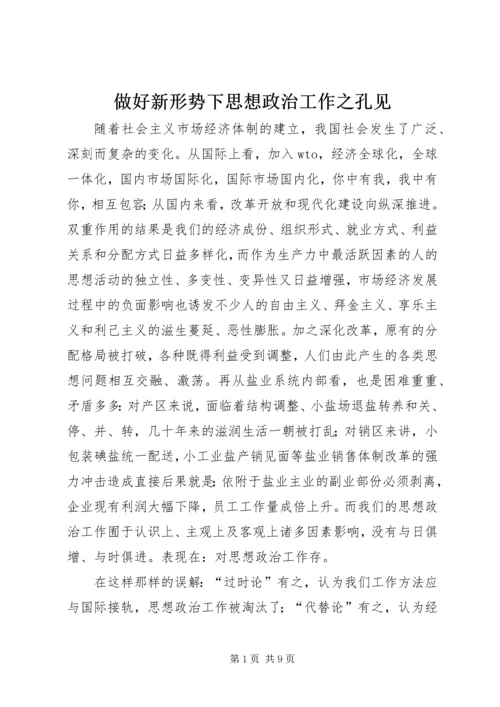 做好新形势下思想政治工作之孔见

随着社会主义市场经济体制的建立，我国社会发生了广泛、深刻而复杂的变化。从国际上看，加入wto，经济全球化，全球一体化，国内市场国际化，国际市场国内化，你中有我，我中有你，相互包容;从国内来看，改革开放和现代化建设向纵深推进。双重作用的结果是我们的经济成份、组织形式、就业方式、利益关系和分配方式日益多样化，而作为生产力中最活跃因素的人的思想活动的独立性、多变性、变异性又日益增强，市场经济发展过程中的负面影响也诱发不少人的自由主义、拜金主义、享乐主义和利己主义的滋生蔓延、恶性膨胀。加之深化改革，原有的分配格局被打破，各种既得利益受到调整，人们由此产生的各类思想问题相互交融、激荡。再从盐业系统内部看，也是困难重重、矛盾多多:对产区来说，面临着结构调整、小盐场退盐转养和关、停、并、转，几十年来的滋润生活一朝被打乱;对销区来讲，小包装碘盐统一配送，小工业盐产销见面等盐业销售体制改革的强力冲击造成直接后果就是:依附于盐业主业的副业部份必须剥离，企业现有利润大幅下降，员工工作量成倍上升。而我们的思想政治工作囿于认识上、主观上及客观上诸多因素影响，没有与日俱增、与时俱进。表现在：对思想政治工作存。

在这样那样的误解:“过时论”有之，认为我们工作方法应与国际接轨，思想政治工作被淘汰了;“代替论”有之，认为经

第1页 共9页